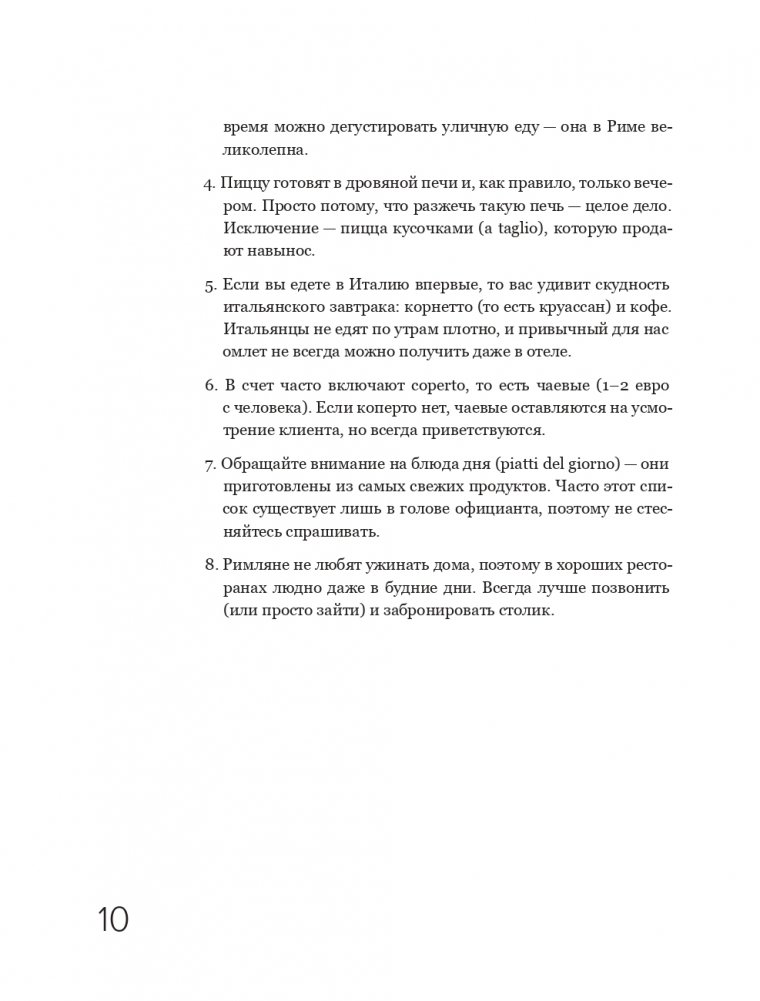 время можно дегустировать уличную еду — она в Риме великолепна.

4. Пиццу готовят в дровяной печи и, как правило, только вечером. Просто потому, что разжечь такую печь — целое дело. Исключение — пицца кусочками (a taglio), которую продают навынос.

5. Если вы едете в Италию впервые, то вас удивит скудность итальянского завтрака: корнетто (то есть круассан) и кофе. Итальянцы не едят по утрам плотно, и привычный для нас омлет не всегда можно получить даже в отеле.

6. В счет часто включают coperto, то есть чаевые (1–2 евро с человека). Если коперто нет, чаевые оставляются на усмотрение клиента, но всегда приветствуются.

7. Обращайте внимание на блюда дня (piatti del giorno) — они приготовлены из самых свежих продуктов. Часто этот список существует лишь в голове официанта, поэтому не стесняйтесь спрашивать.

8. Римляне не любят ужинать дома, поэтому в хороших ресторанах людно даже в будние дни. Всегда лучше позвонить (или просто зайти) и забронировать столик.

10